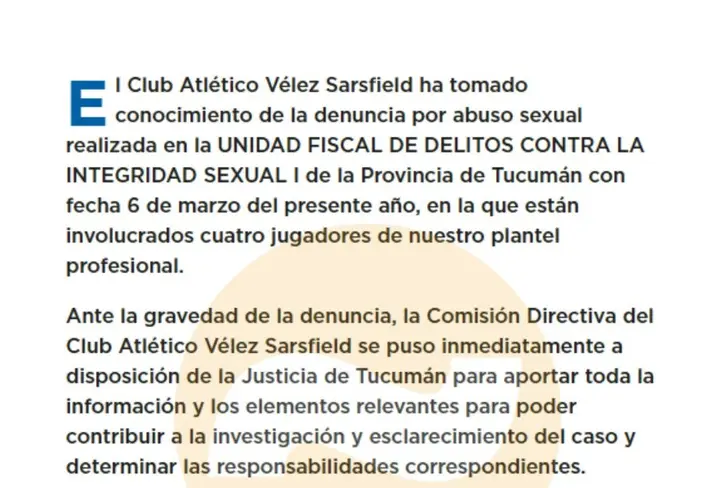 El Club Atlético Vélez Sarsfield ha tomado conocimiento de la denuncia por abuso sexual realizada en la UNIDAD FISCAL DE DELITOS CONTRA LA INTEGRIDAD SEXUAL I de la Provincia de Tucumán con fecha 6 de marzo del presente año, en la que están involucrados cuatro jugadores de nuestro plantel profesional.

Ante la gravedad de la denuncia, la Comisión Directiva del Club Atlético Vélez Sarsfield se puso inmediatamente a disposición de la Justicia de Tucumán para aportar toda la información y los elementos relevantes para poder contribuir a la investigación y esclarecimiento del caso y determinar las responsabilidades correspondientes.